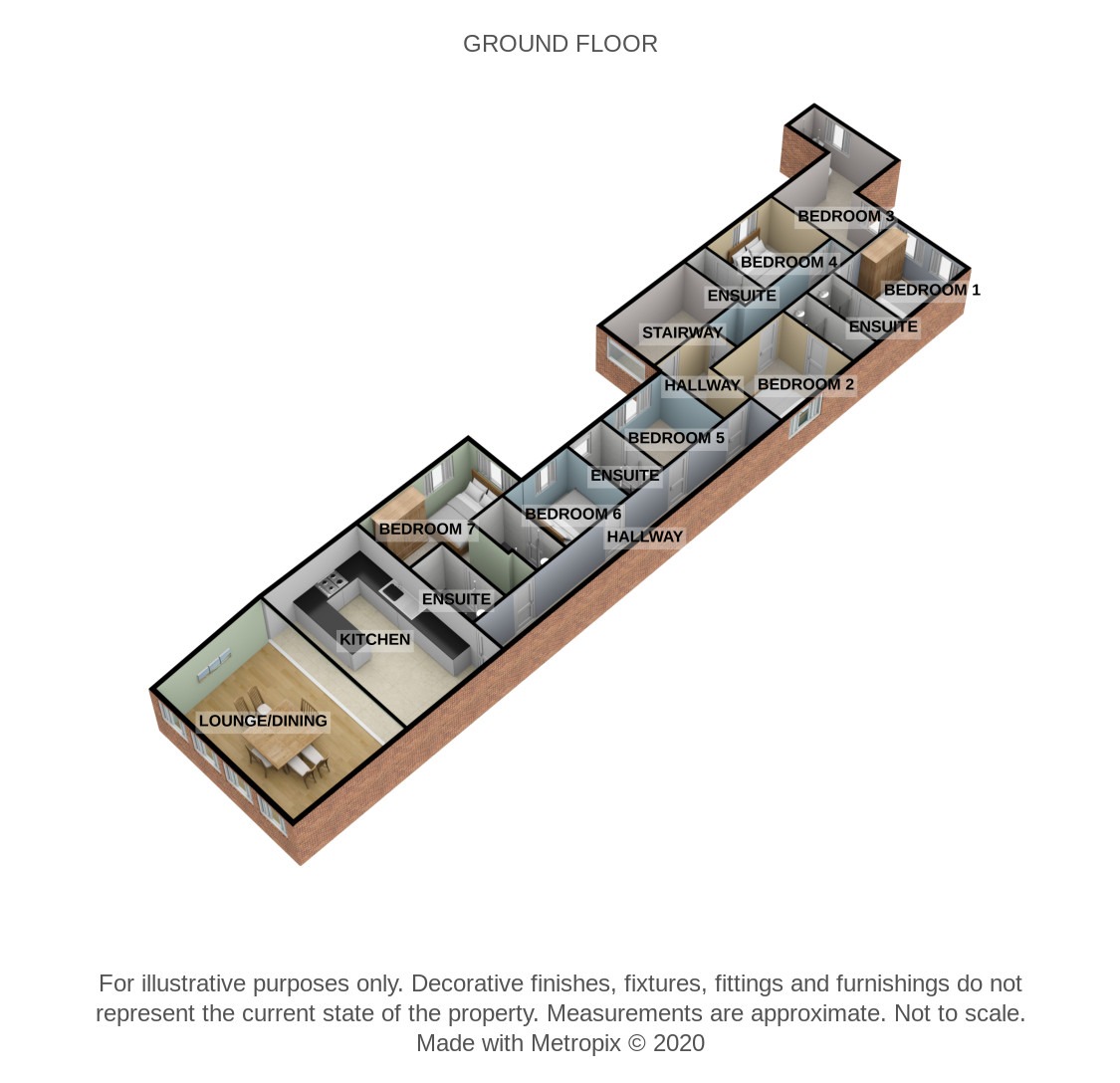 GROUND FLOOR

BEDROOM 3

BEDROOM 4

BEDROOM 1

ENSUITE

ENSUITE

STAIRWAY

HALLWAY

BEDROOM 2

BEDROOM 5

ENSUITE

BEDROOM 6

HALLWAY

BEDROOM 7

ENSUITE

KITCHEN

LOUNGE/DINING

For illustrative purposes only. Decorative finishes, fixtures, fittings and furnishings do not represent the current state of the property. Measurements are approximate. Not to scale. Made with Metropix © 2020